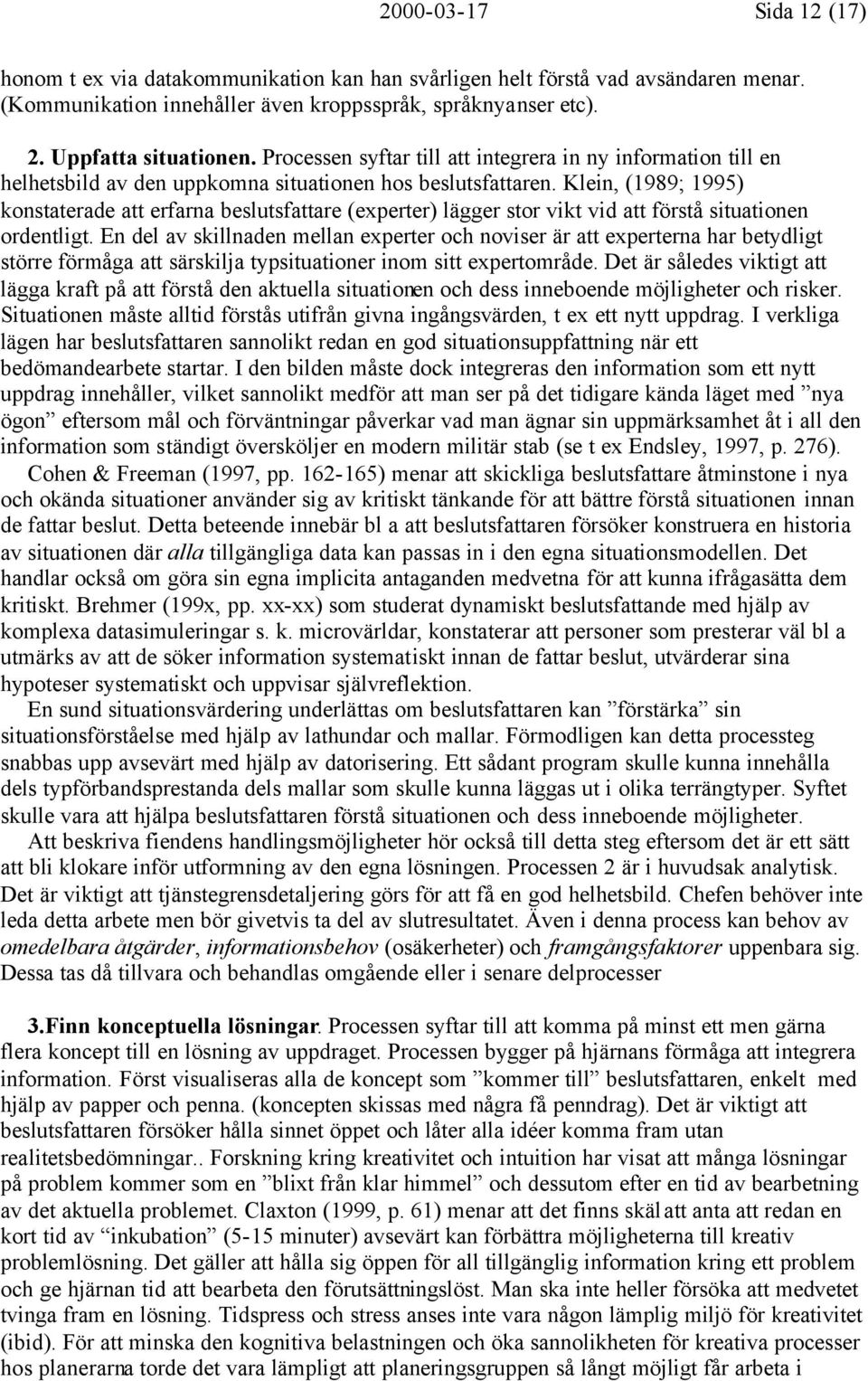 2000-03-17 Sida 12 (17)

honom t ex via datakommunikation kan han svårligen helt förstå vad avsändaren menar. (Kommunikation innehåller även kroppsspråk, språknyanser etc).

2. Uppfatta situationen. Processen syftar till att integrera in ny information till en helhetsbild av den uppkomna situationen hos beslutsfattaren. Klein, (1989; 1995) konstaterade att erfarna beslutsfattare (experter) lägger stor vikt vid att förstå situationen ordentligt. En del av skillnaden mellan experter och noviser är att experterna har betydligt större förmåga att särskilja typsituationer inom sitt expertområde. Det är således viktigt att lägga kraft på att förstå den aktuella situationen och dess inneboende möjligheter och risker. Situationen måste alltid förstås utifrån givna ingångsvärden, t ex ett nytt uppdrag. I verkliga lägen har beslutsfattaren sannolikt redan en god situationsuppfattning när ett bedömandearbete startar. I den bilden måste dock integreras den information som ett nytt uppdrag innehåller, vilket sannolikt medför att man ser på det tidigare kända läget med ”nya ögon” eftersom mål och förväntningar påverkar vad man ägnar sin uppmärksamhet åt i all den information som ständigt översköljer en modern militär stab (se t ex Endsley, 1997, p. 276).

Cohen & Freeman (1997, pp. 162-165) menar att skickliga beslutsfattare åtminstone i nya och okända situationer använder sig av kritiskt tänkande för att bättre förstå situationen innan de fattar beslut. Detta beteende innebär bl a att beslutsfattaren försöker konstruera en historia av situationen där alla tillgängliga data kan passas in i den egna situationsmodellen. Det handlar också om göra sin egna implicita antaganden medvetna för att kunna ifrågasätta dem kritiskt. Brehmer (199x, pp. xx-xx) som studerat dynamiskt beslutsfattande med hjälp av komplexa datasimuleringar s. k. microvärldar, konstaterar att personer som presterar väl bl a utmärks av att de söker information systematiskt innan de fattar beslut, utvärderar sina hypoteser systematiskt och uppvisar självreflektion.

En sund situationsvärdering underlättas om beslutsfattaren kan ”förstärka” sin situationsförståelse med hjälp av lathundar och mallar. Förmodligen kan detta processteg snabbas upp avsevärt med hjälp av datorisering. Ett sådant program skulle kunna innehålla dels typförbandsprestanda dels mallar som skulle kunna läggas ut i olika terrängtyper. Syftet skulle vara att hjälpa beslutsfattaren förstå situationen och dess inneboende möjligheter.

Att beskriva fiendens handlingsmöjligheter hör också till detta steg eftersom det är ett sätt att bli klokare inför utformning av den egna lösningen. Processen 2 är i huvudsak analytisk. Det är viktigt att tjänstegrensdetaljering görs för att få en god helhetsbild. Chefen behöver inte leda detta arbete men bör givetvis ta del av slutresultatet. Även i denna process kan behov av omedelbara åtgärder, informationsbehov (osäkerheter) och framgångsfaktorer uppenbara sig. Dessa tas då tillvara och behandlas omgående eller i senare delprocesser

3.Finn konceptuella lösningar. Processen syftar till att komma på minst ett men gärna flera koncept till en lösning av uppdraget. Processen bygger på hjärnans förmåga att integrera information. Först visualiseras alla de koncept som ”kommer till” beslutsfattaren, enkelt med hjälp av papper och penna. (koncepten skissas med några få penndrag). Det är viktigt att beslutsfattaren försöker hålla sinnet öppet och låter alla idéer komma fram utan realitetsbedömningar.. Forskning kring kreativitet och intuition har visat att många lösningar på problem kommer som en ”blixt från klar himmel” och dessutom efter en tid av bearbetning av det aktuella problemet. Claxton (1999, p. 61) menar att det finns skäl att anta att redan en kort tid av “inkubation” (5-15 minuter) avsevärt kan förbättra möjligheterna till kreativ problemlösning. Det gäller att hålla sig öppen för all tillgänglig information kring ett problem och ge hjärnan tid att bearbeta den förutsättningslöst. Man ska inte heller försöka att medvetet tvinga fram en lösning. Tidspress och stress anses inte vara någon lämplig miljö för kreativitet (ibid). För att minska den kognitiva belastningen och öka sannolikheten för kreativa processer hos planerarna torde det vara lämpligt att planeringsgruppen så långt möjligt får arbeta i